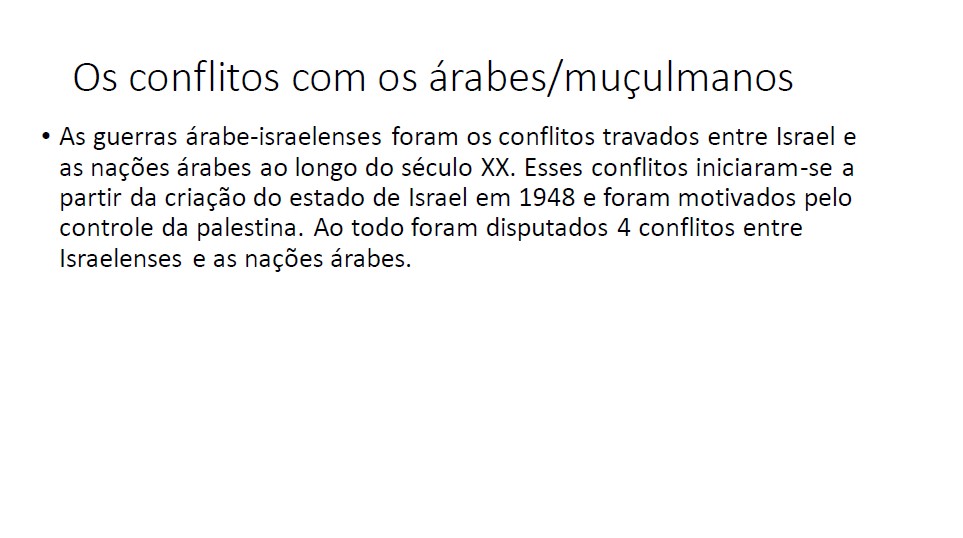 Os conflitos com os árabes/muçulmanos

• As guerras árabe-israelenses foram os conflitos travados entre Israel e as nações árabes ao longo do século XX. Esses conflitos iniciaram-se a partir da criação do estado de Israel em 1948 e foram motivados pelo controle da palestina. Ao todo foram disputados 4 conflitos entre Israelenses e as nações árabes.